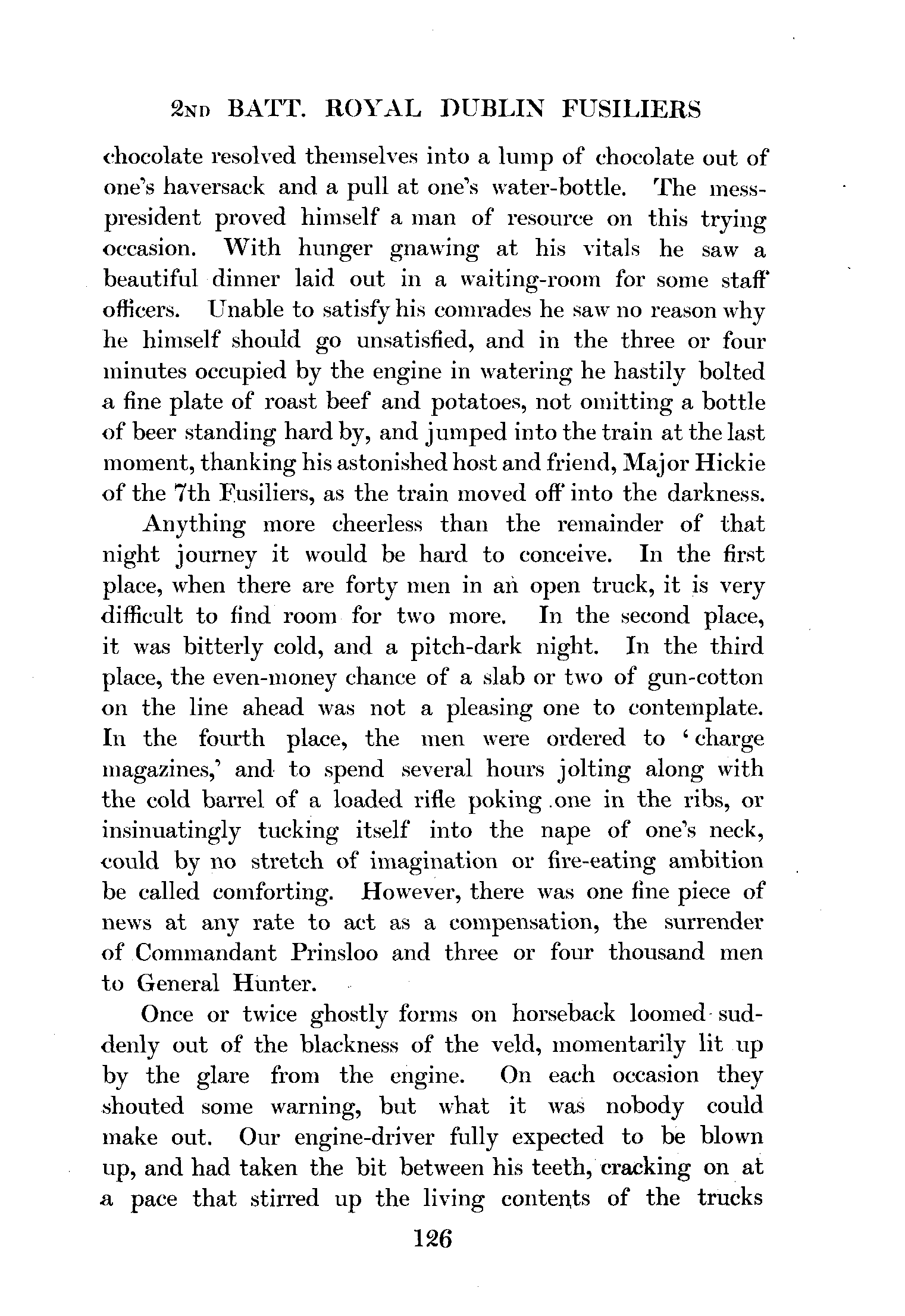 2ND BATT. ROYAL DUBLIN FUSILIERS

chocolate resolved themselves into a lump of chocolate out of one's haversack and a pull at one's water-bottle. The mess-president proved himself a man of resource on this trying occasion. With hunger gnawing at his vitals he saw a beautiful dinner laid out in a waiting-room for some staff officers. Unable to satisfy his comrades he saw no reason why he himself should go unsatisfied, and in the three or four minutes occupied by the engine in watering he hastily bolted a fine plate of roast beef and potatoes, not omitting a bottle of beer standing hard by, and jumped into the train at the last moment, thanking his astonished host and friend, Major Hickie of the 7th Fusiliers, as the train moved off into the darkness.

Anything more cheerless than the remainder of that night journey it would be hard to conceive. In the first place, when there are forty men in an open truck, it is very difficult to find room for two more. In the second place, it was bitterly cold, and a pitch-dark night. In the third place, the even-money chance of a slab or two of gun-cotton on the line ahead was not a pleasing one to contemplate. In the fourth place, the men were ordered to 'charge magazines,' and to spend several hours jolting along with the cold barrel of a loaded rifle poking one in the ribs, or insinuatingly tucking itself into the nape of one's neck, could by no stretch of imagination or fire-eating ambition be called comforting. However, there was one fine piece of news at any rate to act as a compensation, the surrender of Commandant Prinsloo and three or four thousand men to General Hunter.

Once or twice ghostly forms on horseback loomed suddenly out of the blackness of the veld, momentarily lit up by the glare from the engine. On each occasion they shouted some warning, but what it was nobody could make out. Our engine-driver fully expected to be blown up, and had taken the bit between his teeth, cracking on at a pace that stirred up the living contents of the trucks

126